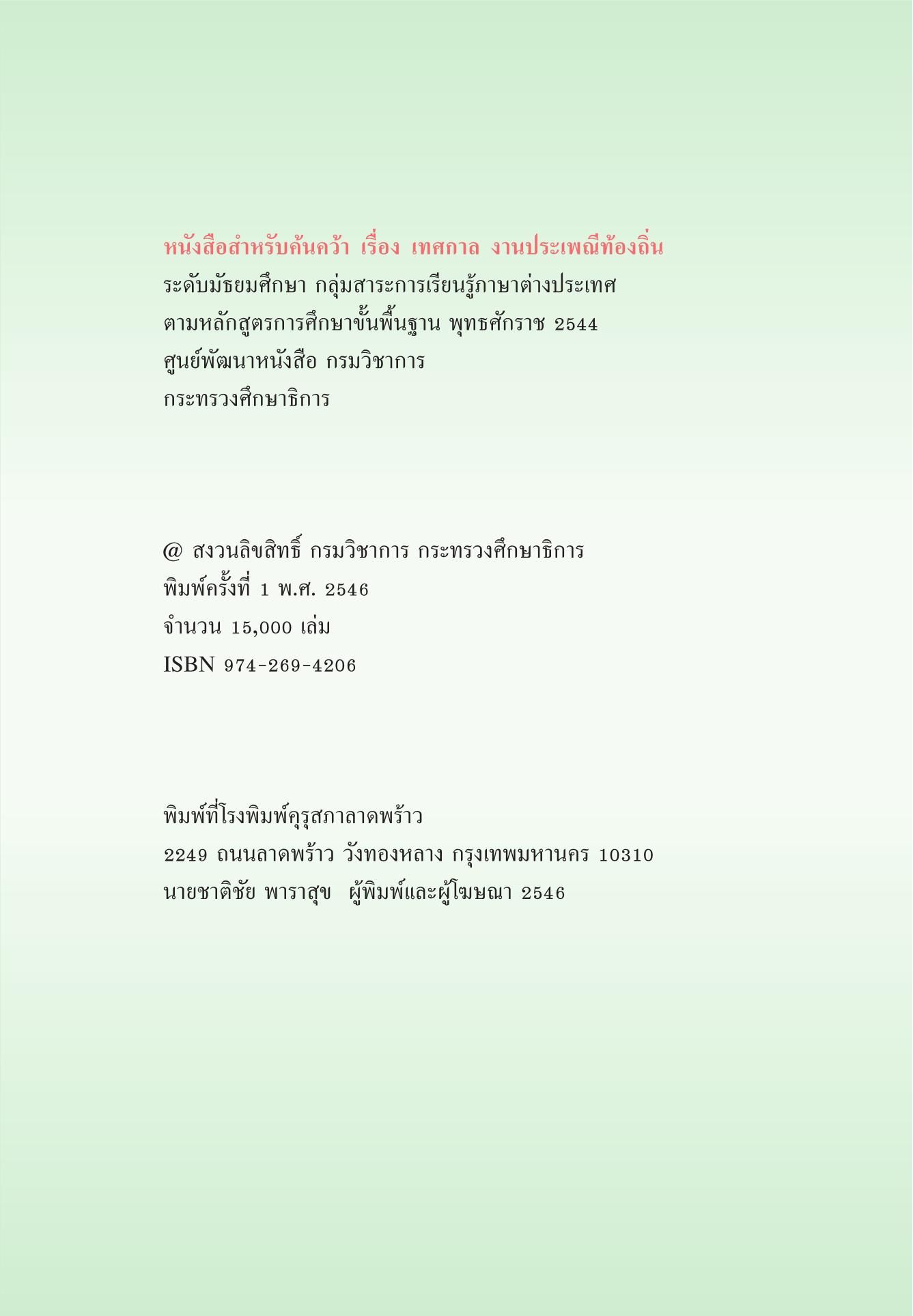 หนังสือสำหรับค้นคว้า เรื่อง เทศกาล งานประเพณีท้องถิ่น
ระดับมัธยมศึกษา กลุ่มสาระการเรียนรู้ภาษาต่างประเทศ
ตามหลักสูตรการศึกษาขั้นพื้นฐาน พุทธศักราช 2544
ศูนย์พัฒนาหนังสือ กรมวิชาการ
กระทรวงศึกษาธิการ

@ สงวนลิขสิทธิ์ กรมวิชาการ กระทรวงศึกษาธิการ
พิมพ์ครั้งที่ 1 พ.ศ. 2546
จำนวน 15,000 เล่ม
ISBN 974-269-4206

พิมพ์ที่โรงพิมพ์คุรุสภาลาดพร้าว
2249 ถนนลาดพร้าว วังทองหลาง กรุงเทพมหานคร 10310
นายชาติชัย พาราสุข ผู้พิมพ์และผู้โฆษณา 2546